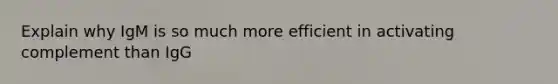 Explain why IgM is so much more efficient in activating complement than IgG